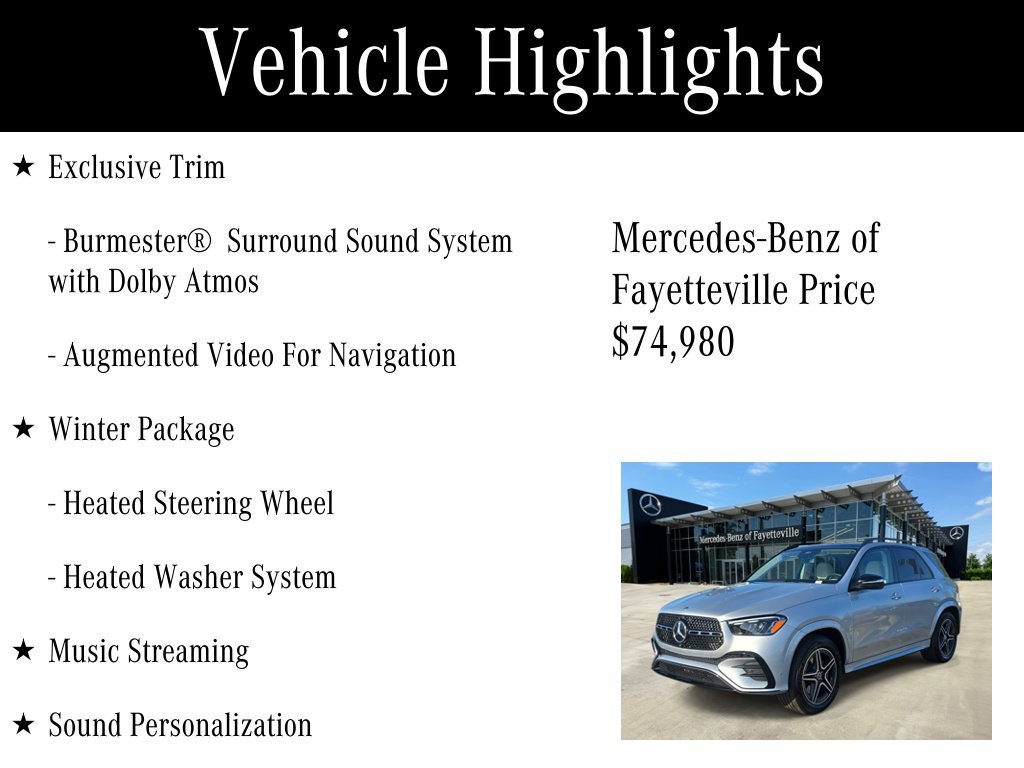 Vehicle Highlights

★ Exclusive Trim

- Burmester® Surround Sound System with Dolby Atmos

- Augmented Video For Navigation

★ Winter Package

- Heated Steering Wheel

- Heated Washer System

★ Music Streaming

★ Sound Personalization

Mercedes-Benz of Fayetteville Price $74,980

Mercedes-Benz of Fayetteville